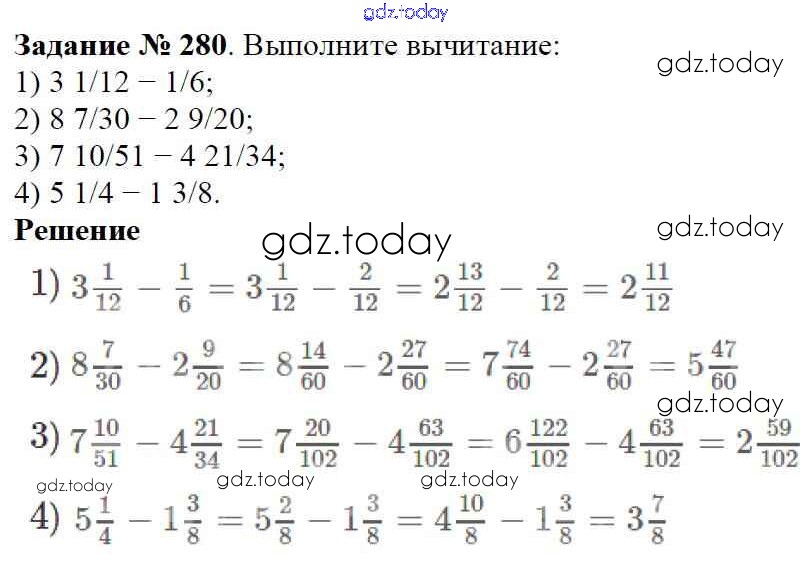 gdz.today

**Задание № 280**. Выполните вычитание:

gdz.today

1) 3 1/12 − 1/6;
2) 8 7/30 − 2 9/20;
3) 7 10/51 − 4 21/34;
4) 5 1/4 − 1 3/8.

**Решение**

gdz.today

gdz.today

1) $3\frac{1}{12} - \frac{1}{6} = 3\frac{1}{12} - \frac{2}{12} = 2\frac{13}{12} - \frac{2}{12} = 2\frac{11}{12}$

2) $8\frac{7}{30} - 2\frac{9}{20} = 8\frac{14}{60} - 2\frac{27}{60} = 7\frac{74}{60} - 2\frac{27}{60} = 5\frac{47}{60}$

gdz.today

3) $7\frac{10}{51} - 4\frac{21}{34} = 7\frac{20}{102} - 4\frac{63}{102} = 6\frac{122}{102} - 4\frac{63}{102} = 2\frac{59}{102}$

gdz.today gdz.today gdz.today

4) $5\frac{1}{4} - 1\frac{3}{8} = 5\frac{2}{8} - 1\frac{3}{8} = 4\frac{10}{8} - 1\frac{3}{8} = 3\frac{7}{8}$